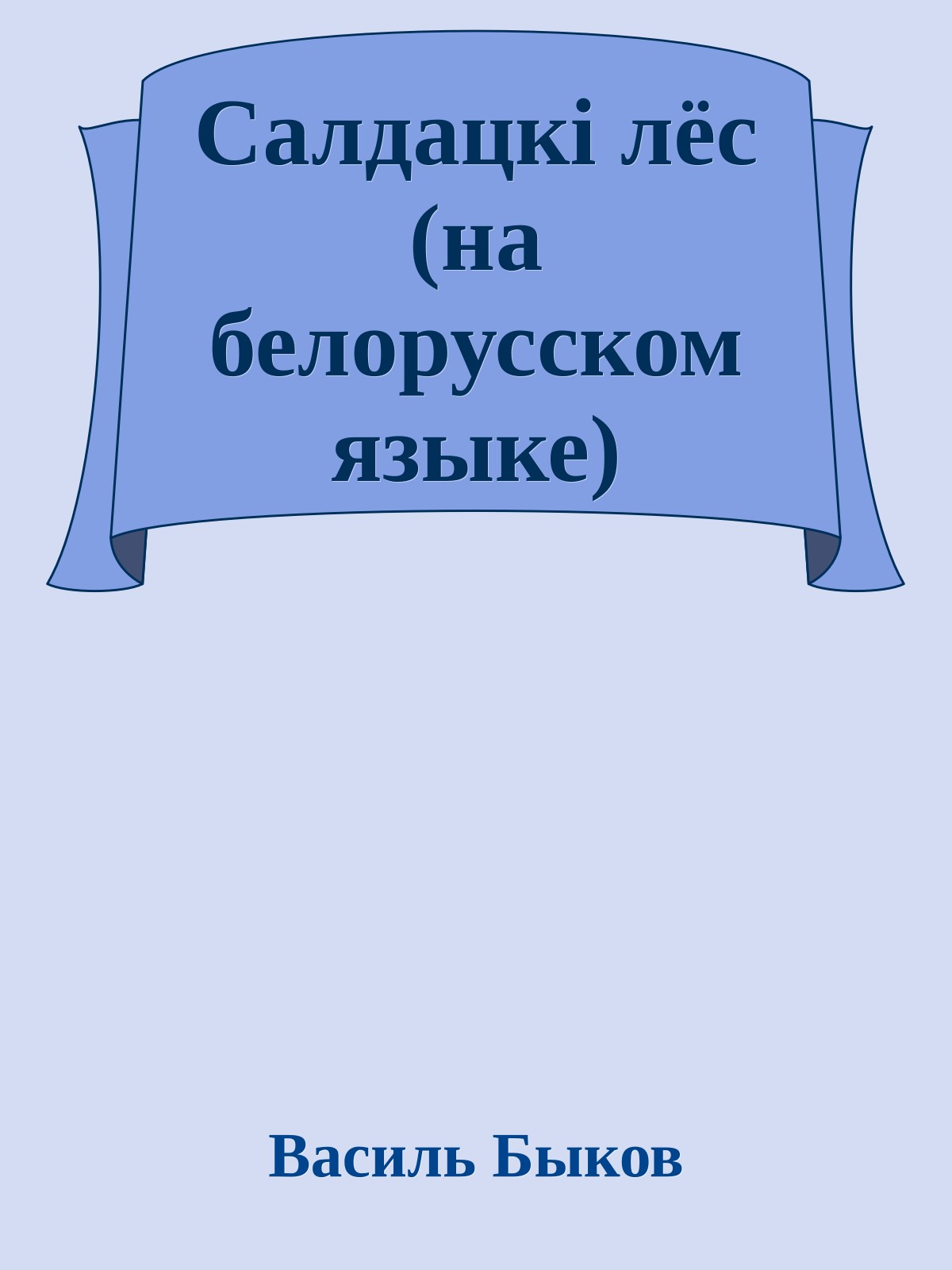 Салдацкі лёс (на белорусском языке)

Василь Быков